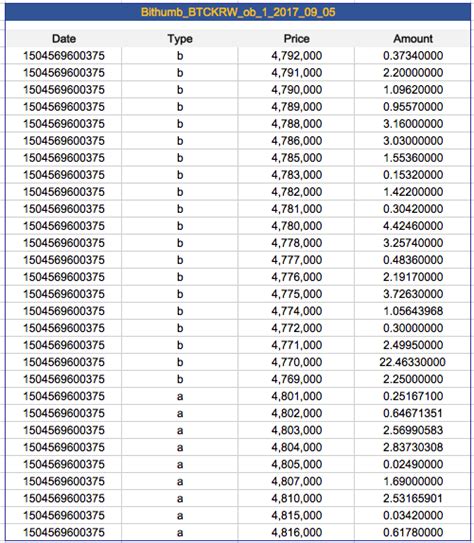 Bithumb_BTCKRW_ob_1_2017_09_05

| Date | Type | Price | Amount |
|---|---|---|---|
| 1504569600375 | b | 4,792,000 | 0.37340000 |
| 1504569600375 | b | 4,791,000 | 2.20000000 |
| 1504569600375 | b | 4,790,000 | 1.09620000 |
| 1504569600375 | b | 4,789,000 | 0.95570000 |
| 1504569600375 | b | 4,788,000 | 3.16000000 |
| 1504569600375 | b | 4,786,000 | 3.03000000 |
| 1504569600375 | b | 4,785,000 | 1.55360000 |
| 1504569600375 | b | 4,783,000 | 0.15320000 |
| 1504569600375 | b | 4,782,000 | 1.42200000 |
| 1504569600375 | b | 4,781,000 | 0.30420000 |
| 1504569600375 | b | 4,780,000 | 4.42460000 |
| 1504569600375 | b | 4,778,000 | 3.25740000 |
| 1504569600375 | b | 4,777,000 | 0.48360000 |
| 1504569600375 | b | 4,776,000 | 2.19170000 |
| 1504569600375 | b | 4,775,000 | 3.72630000 |
| 1504569600375 | b | 4,774,000 | 1.05643968 |
| 1504569600375 | b | 4,772,000 | 0.30000000 |
| 1504569600375 | b | 4,771,000 | 2.49950000 |
| 1504569600375 | b | 4,770,000 | 22.46330000 |
| 1504569600375 | b | 4,769,000 | 2.25000000 |
| 1504569600375 | a | 4,801,000 | 0.25167100 |
| 1504569600375 | a | 4,802,000 | 0.64671351 |
| 1504569600375 | a | 4,803,000 | 2.56990583 |
| 1504569600375 | a | 4,804,000 | 2.83730308 |
| 1504569600375 | a | 4,805,000 | 0.02490000 |
| 1504569600375 | a | 4,807,000 | 1.69000000 |
| 1504569600375 | a | 4,810,000 | 2.53165901 |
| 1504569600375 | a | 4,815,000 | 0.03420000 |
| 1504569600375 | a | 4,816,000 | 0.61780000 |